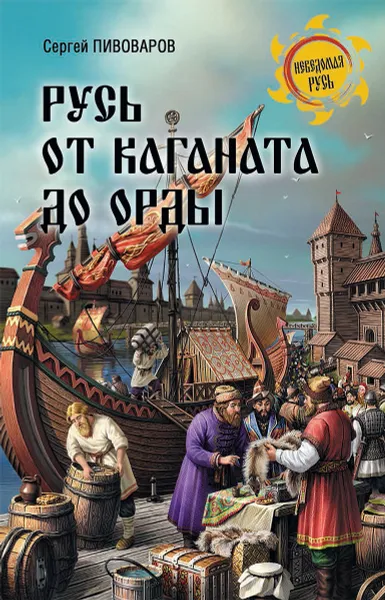 Сергей ПИВОВАРОВ

НЕВЕДОМАЯ РУСЬ

РУСЬ ОТ КАГАНАТА ДО ОРДЫ